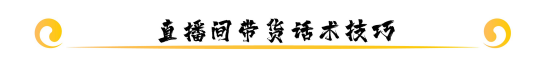 直播间带货话术技巧